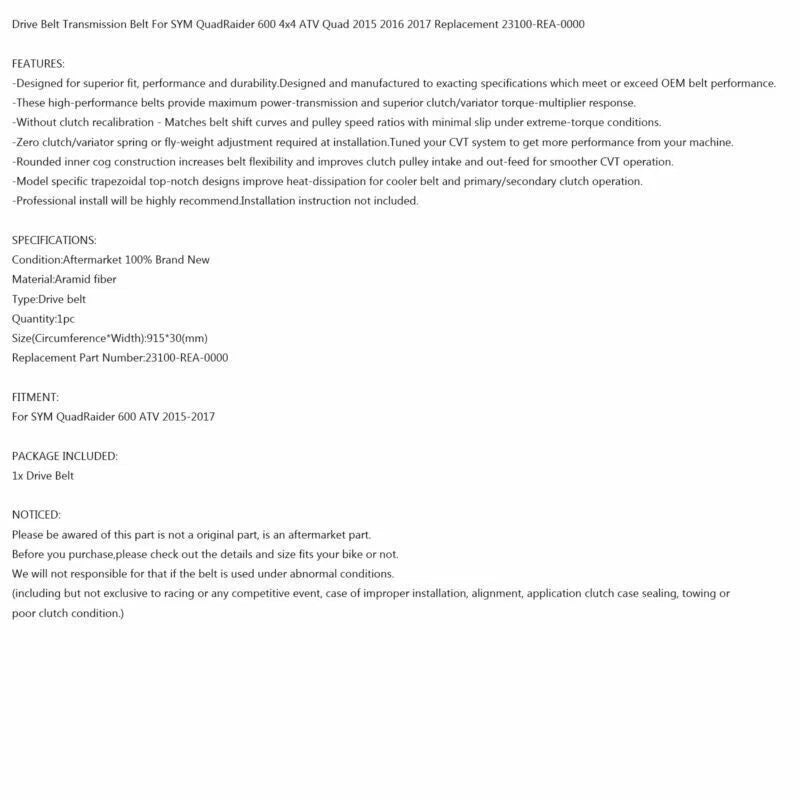 Drive Belt Transmission Belt For SYM QuadRaider 600 4x4 ATV Quad 2015 2016 2017 Replacement 23100-REA-0000

FEATURES:
-Designed for superior fit, performance and durability.Designed and manufactured to exacting specifications which meet or exceed OEM belt performance.
-These high-performance belts provide maximum power-transmission and superior clutch/variator torque-multiplier response.
-Without clutch recalibration - Matches belt shift curves and pulley speed ratios with minimal slip under extreme-torque conditions.
-Zero clutch/variator spring or fly-weight adjustment required at installation.Tuned your CVT system to get more performance from your machine.
-Rounded inner cog construction increases belt flexibility and improves clutch pulley intake and out-feed for smoother CVT operation.
-Model specific trapezoidal top-notch designs improve heat-dissipation for cooler belt and primary/secondary clutch operation.
-Professional install will be highly recommend.Installation instruction not included.

SPECIFICATIONS:
Condition:Aftermarket 100% Brand New
Material:Aramid fiber
Type:Drive belt
Quantity:1pc
Size(Circumference*Width):915*30(mm)
Replacement Part Number:23100-REA-0000

FITMENT:
For SYM QuadRaider 600 ATV 2015-2017

PACKAGE INCLUDED:
1x Drive Belt

NOTICED:
Please be awared of this part is not a original part, is an aftermarket part.
Before you purchase,please check out the details and size fits your bike or not.
We will not responsible for that if the belt is used under abnormal conditions.
(including but not exclusive to racing or any competitive event, case of improper installation, alignment, application clutch case sealing, towing or poor clutch condition.)